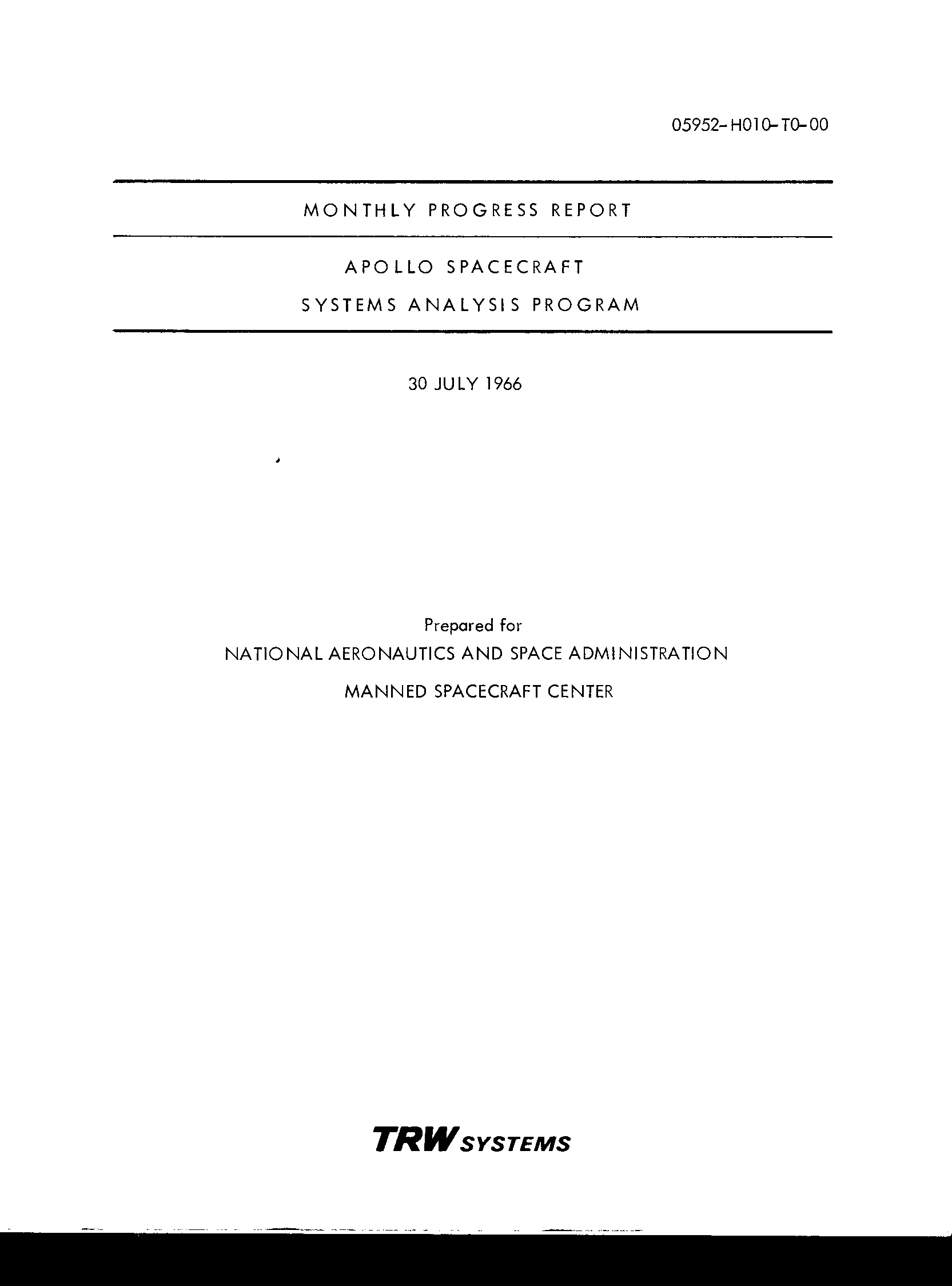 05952-H010-T0-00

MONTHLY PROGRESS REPORT

APOLLO SPACECRAFT
SYSTEMS ANALYSIS PROGRAM

30 JULY 1966

Prepared for
NATIONAL AERONAUTICS AND SPACE ADMINISTRATION
MANNED SPACECRAFT CENTER

TRW SYSTEMS